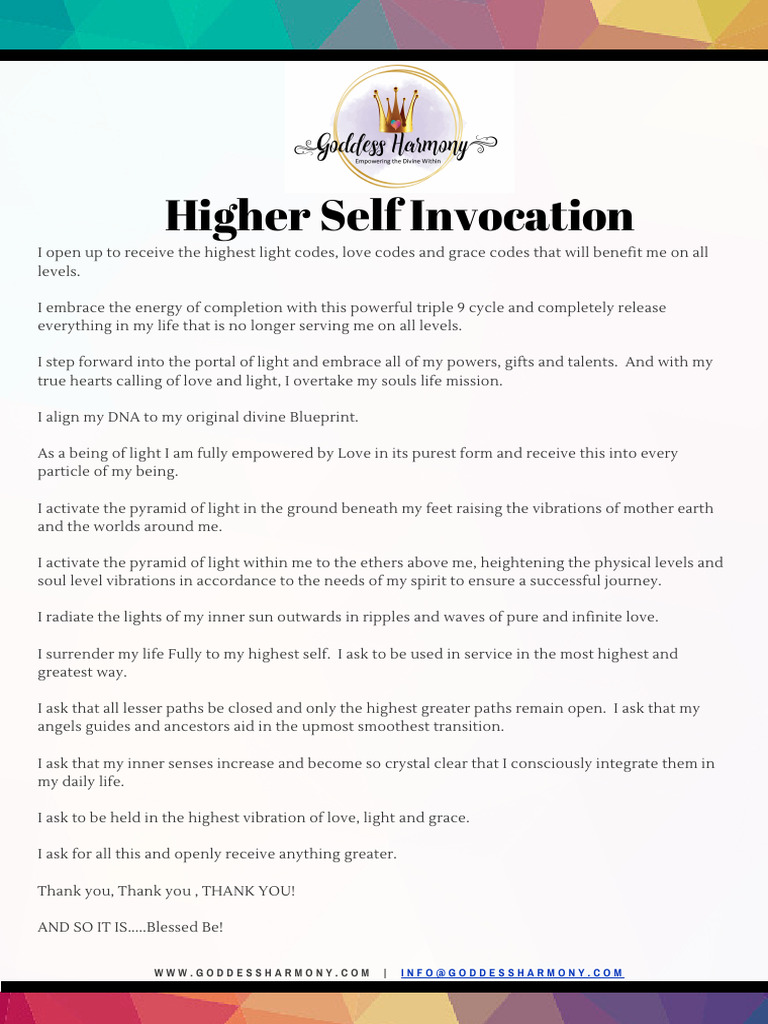 Goddess Harmony
Empowering the Divine Within

Higher Self Invocation

I open up to receive the highest light codes, love codes and grace codes that will benefit me on all levels.

I embrace the energy of completion with this powerful triple 9 cycle and completely release everything in my life that is no longer serving me on all levels.

I step forward into the portal of light and embrace all of my powers, gifts and talents. And with my true hearts calling of love and light, I overtake my souls life mission.

I align my DNA to my original divine Blueprint.

As a being of light I am fully empowered by Love in its purest form and receive this into every particle of my being.

I activate the pyramid of light in the ground beneath my feet raising the vibrations of mother earth and the worlds around me.

I activate the pyramid of light within me to the ethers above me, heightening the physical levels and soul level vibrations in accordance to the needs of my spirit to ensure a successful journey.

I radiate the lights of my inner sun outwards in ripples and waves of pure and infinite love.

I surrender my life Fully to my highest self. I ask to be used in service in the most highest and greatest way.

I ask that all lesser paths be closed and only the highest greater paths remain open. I ask that my angels guides and ancestors aid in the upmost smoothest transition.

I ask that my inner senses increase and become so crystal clear that I consciously integrate them in my daily life.

I ask to be held in the highest vibration of love, light and grace.

I ask for all this and openly receive anything greater.

Thank you, Thank you , THANK YOU!

AND SO IT IS.....Blessed Be!

WWW.GODDESSHARMONY.COM | INFO@GODDESSHARMONY.COM